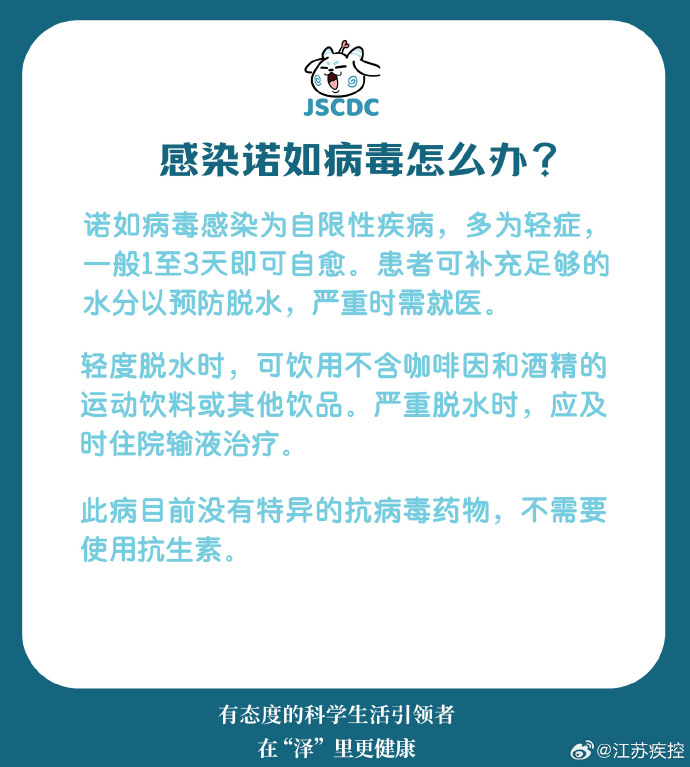 JSCDC

感染诺如病毒怎么办？

诺如病毒感染为自限性疾病，多为轻症，一般1至3天即可自愈。患者可补充足够的水分以预防脱水，严重时需就医。

轻度脱水时，可饮用不含咖啡因和酒精的运动饮料或其他饮品。严重脱水时，应及时住院输液治疗。

此病目前没有特异的抗病毒药物，不需要使用抗生素。

有态度的科学生活引领者
在“泽”里更健康

@江苏疾控